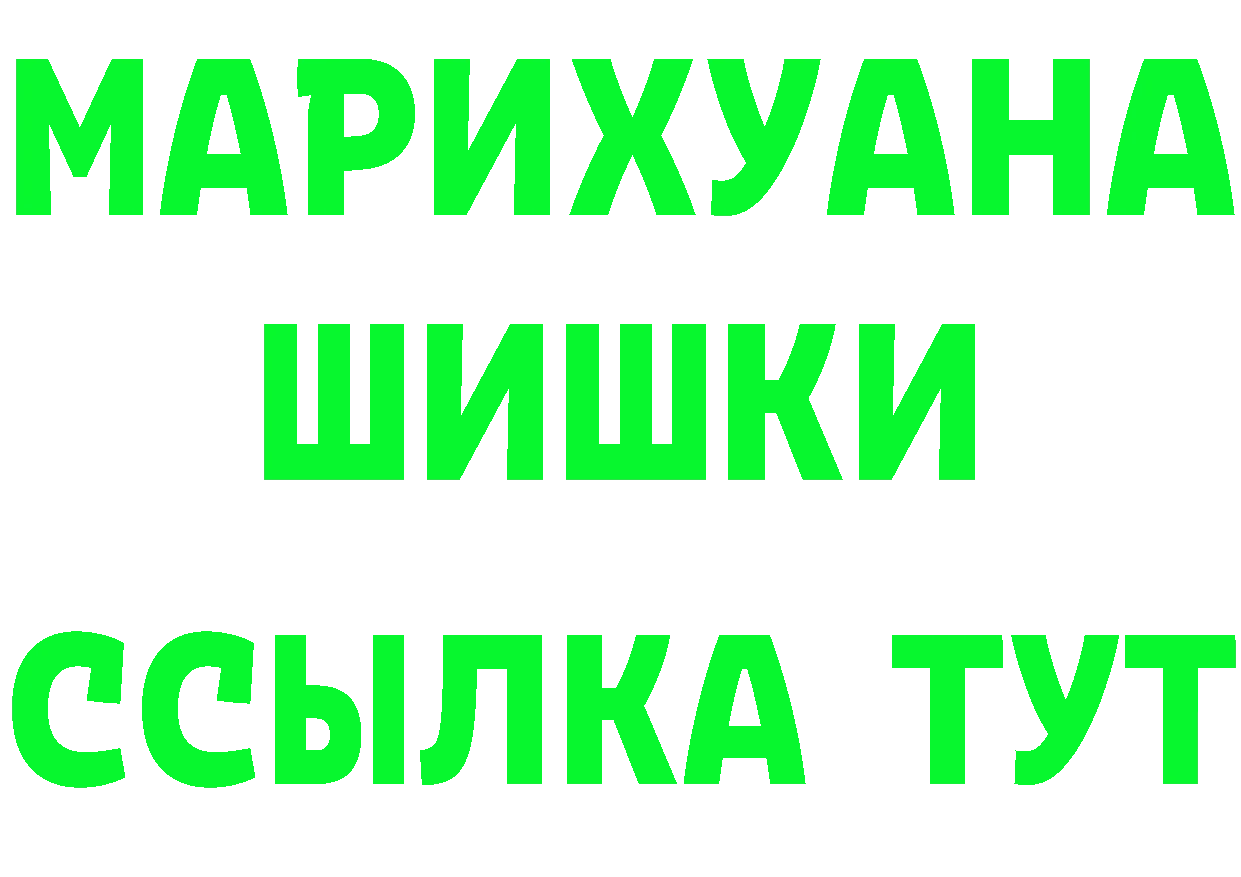 МАРИХУАНА
ШИШКИ
ССЫЛКА ТУТ